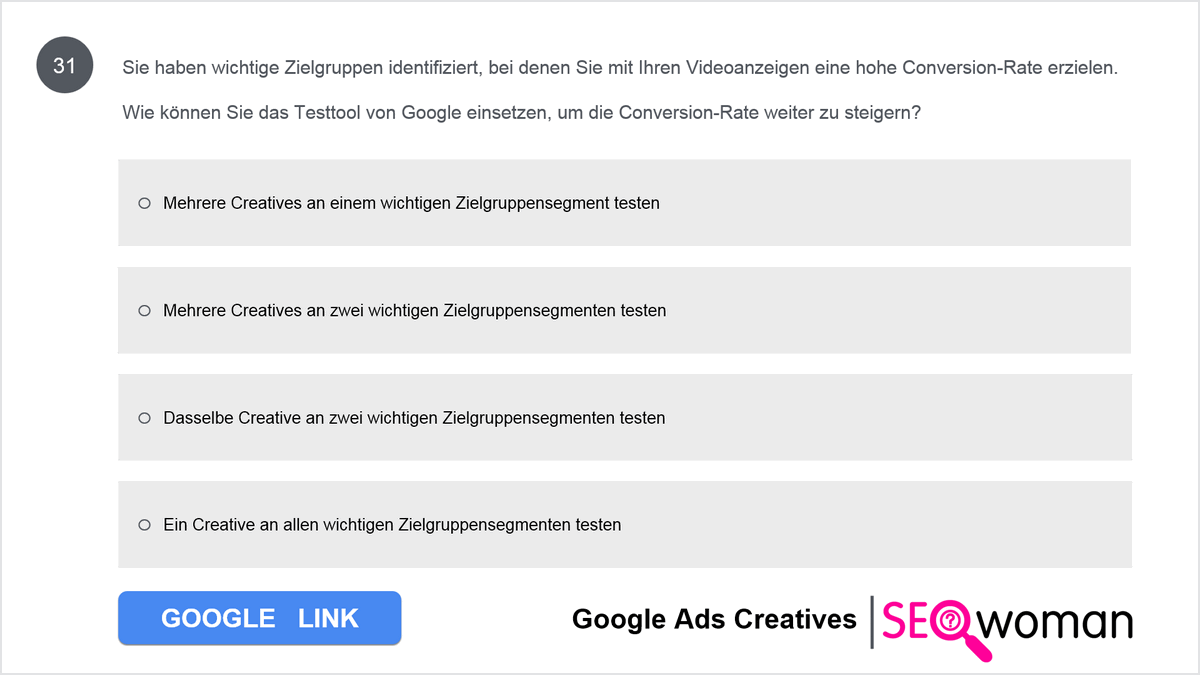 31

Sie haben wichtige Zielgruppen identifiziert, bei denen Sie mit Ihren Videoanzeigen eine hohe Conversion-Rate erzielen.

Wie können Sie das Testtool von Google einsetzen, um die Conversion-Rate weiter zu steigern?

○ Mehrere Creatives an einem wichtigen Zielgruppensegment testen

○ Mehrere Creatives an zwei wichtigen Zielgruppensegmenten testen

○ Dasselbe Creative an zwei wichtigen Zielgruppensegmenten testen

○ Ein Creative an allen wichtigen Zielgruppensegmenten testen

GOOGLE LINK

Google Ads Creatives

SEOwoman